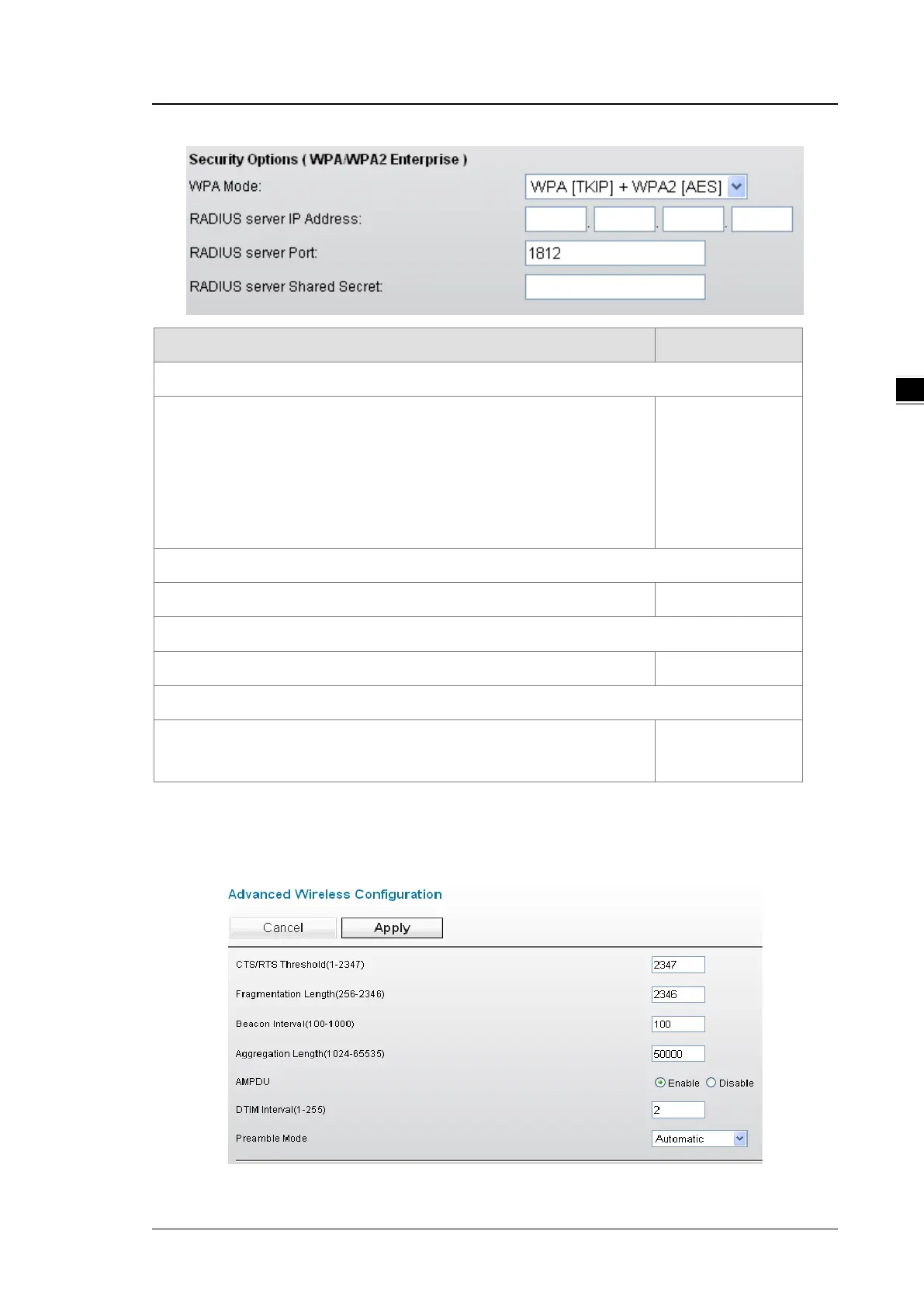 Security Options ( WPA/WPA2 Enterprise )
WPA Mode:
WPA [TKIP] + WPA2 [AES]
RADIUS server IP Address:
RADIUS server Port:
1812
RADIUS server Shared Secret:

Advanced Wireless Configuration
Cancel
Apply
CTS/RTS Threshold(1-2347)
2347
Fragmentation Length(256-2346)
2346
Beacon Interval(100-1000)
100
Aggregation Length(1024-65535)
50000
AMPDU
Enable Disable
DTIM Interval(1-255)
2
Preamble Mode
Automatic